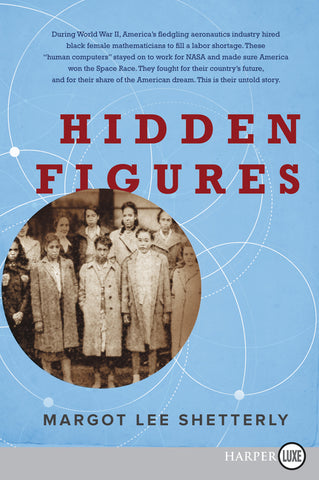 During World War II, America's fledgling aeronautics industry hired black female mathematicians to fill a labor shortage. These "human computers" stayed on to work for NASA and made sure America won the Space Race. They fought for their country's future, and for their share of the American dream. This is their untold story.

HIDDEN FIGURES

MARGOT LEE SHETTERLY

HARPER LUXE